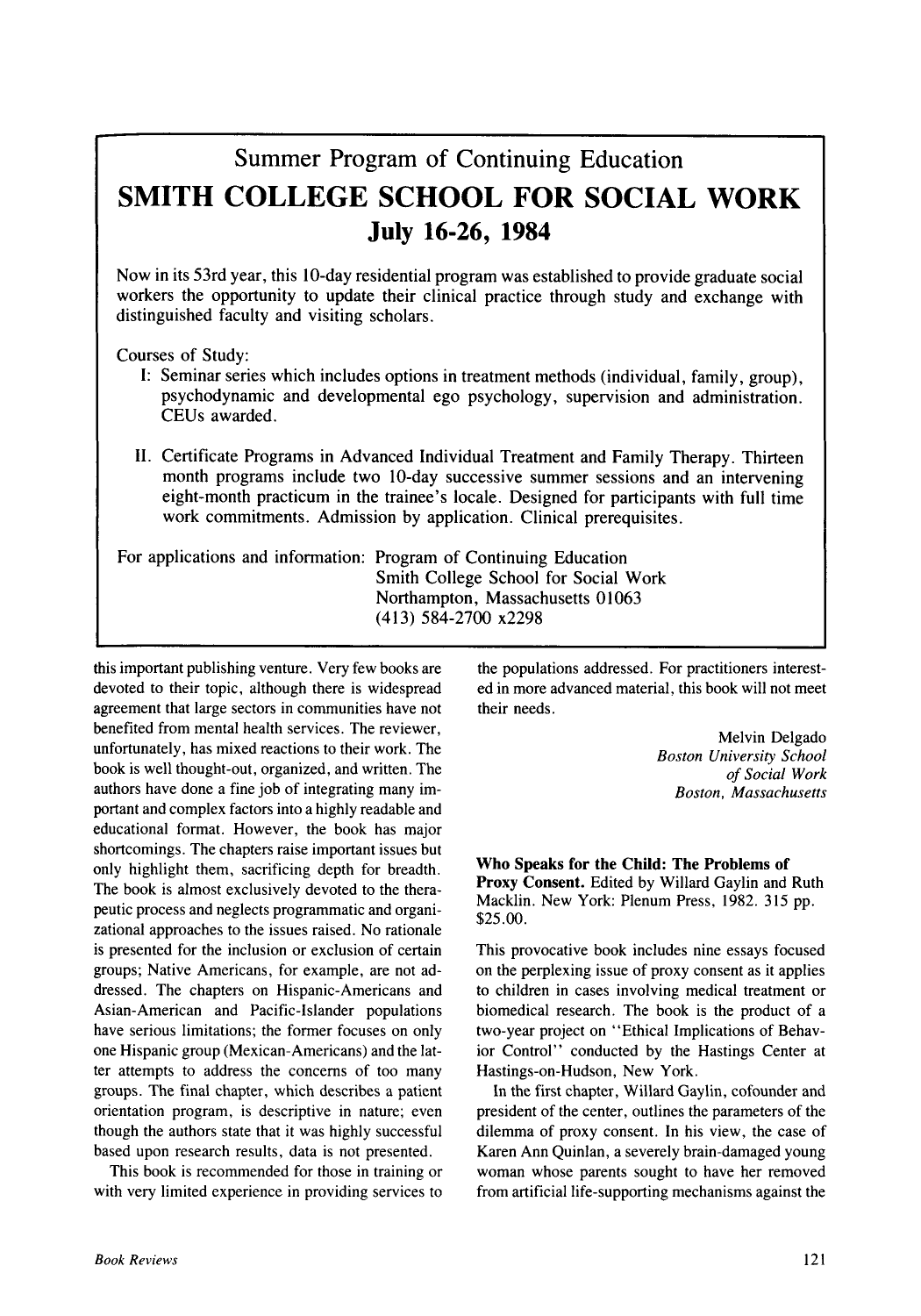 Summer Program of Continuing Education
SMITH COLLEGE SCHOOL FOR SOCIAL WORK
July 16-26, 1984

Now in its 53rd year, this 10-day residential program was established to provide graduate social workers the opportunity to update their clinical practice through study and exchange with distinguished faculty and visiting scholars.

Courses of Study:
I: Seminar series which includes options in treatment methods (individual, family, group), psychodynamic and developmental ego psychology, supervision and administration. CEUs awarded.

II. Certificate Programs in Advanced Individual Treatment and Family Therapy. Thirteen month programs include two 10-day successive summer sessions and an intervening eight-month practicum in the trainee's locale. Designed for participants with full time work commitments. Admission by application. Clinical prerequisites.

For applications and information: Program of Continuing Education
Smith College School for Social Work
Northampton, Massachusetts 01063
(413) 584-2700 x2298

this important publishing venture. Very few books are devoted to their topic, although there is widespread agreement that large sectors in communities have not benefited from mental health services. The reviewer, unfortunately, has mixed reactions to their work. The book is well thought-out, organized, and written. The authors have done a fine job of integrating many important and complex factors into a highly readable and educational format. However, the book has major shortcomings. The chapters raise important issues but only highlight them, sacrificing depth for breadth. The book is almost exclusively devoted to the therapeutic process and neglects programmatic and organizational approaches to the issues raised. No rationale is presented for the inclusion or exclusion of certain groups; Native Americans, for example, are not addressed. The chapters on Hispanic-Americans and Asian-American and Pacific-Islander populations have serious limitations; the former focuses on only one Hispanic group (Mexican-Americans) and the latter attempts to address the concerns of too many groups. The final chapter, which describes a patient orientation program, is descriptive in nature; even though the authors state that it was highly successful based upon research results, data is not presented.

This book is recommended for those in training or with very limited experience in providing services to the populations addressed. For practitioners interested in more advanced material, this book will not meet their needs.

Melvin Delgado
Boston University School
of Social Work
Boston, Massachusetts

Who Speaks for the Child: The Problems of Proxy Consent. Edited by Willard Gaylin and Ruth Macklin. New York: Plenum Press, 1982. 315 pp. $25.00.

This provocative book includes nine essays focused on the perplexing issue of proxy consent as it applies to children in cases involving medical treatment or biomedical research. The book is the product of a two-year project on "Ethical Implications of Behavior Control" conducted by the Hastings Center at Hastings-on-Hudson, New York.

In the first chapter, Willard Gaylin, cofounder and president of the center, outlines the parameters of the dilemma of proxy consent. In his view, the case of Karen Ann Quinlan, a severely brain-damaged young woman whose parents sought to have her removed from artificial life-supporting mechanisms against the

Book Reviews

121